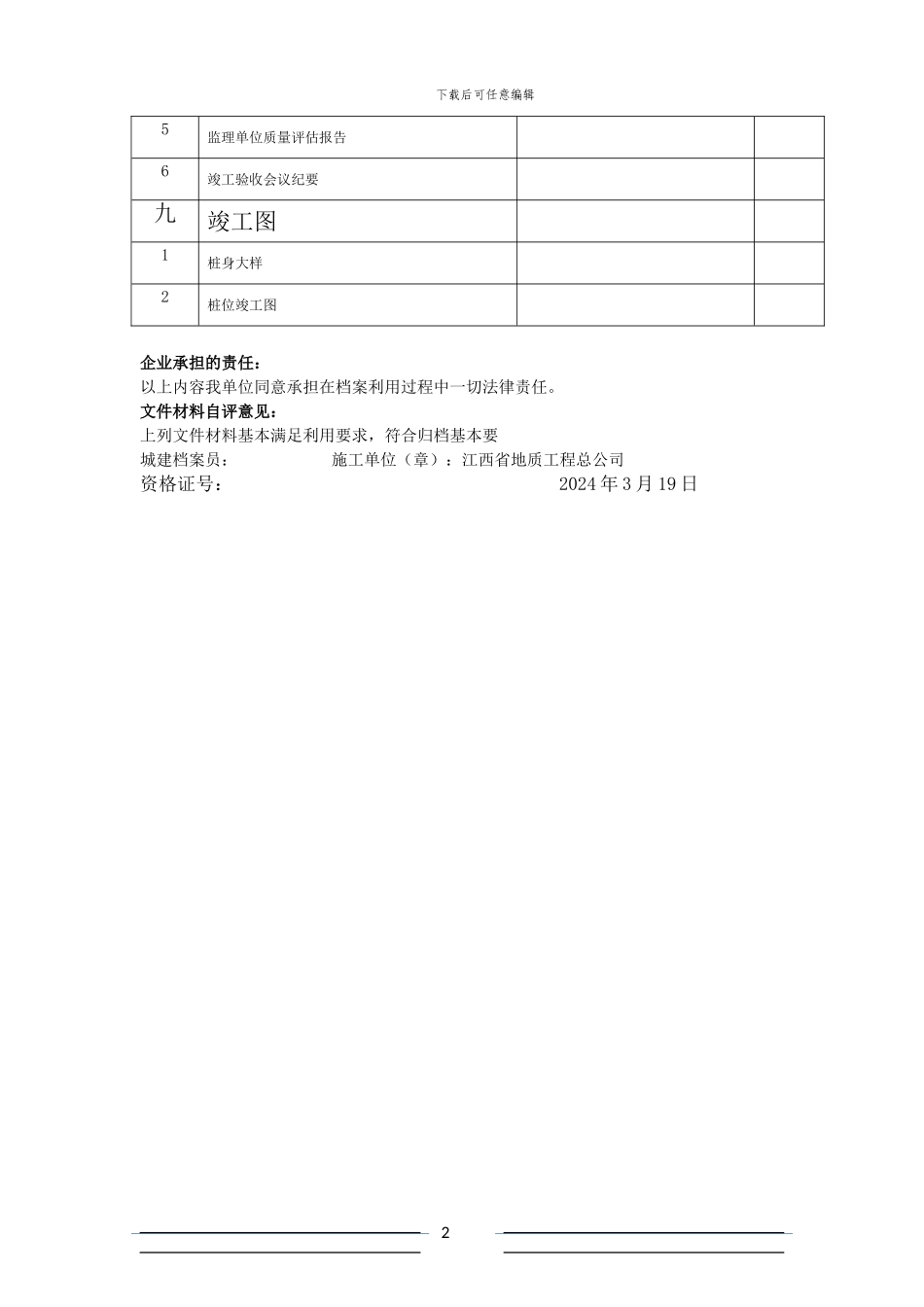 下载后可任意编辑

| 5 | 监理单位质量评估报告 | | |
|---|---|---|---|
| 6 | 竣工验收会议纪要 | | |
| 九 | 竣工图 | | |
| 1 | 桩身大样 | | |
| 2 | 桩位竣工图 | | |

企业承担的责任：
以上内容我单位同意承担在档案利用过程中一切法律责任。
文件材料自评意见：
上列文件材料基本满足利用要求，符合归档基本要
城建档案员：　　　　　　施工单位（章）：江西省地质工程总公司
资格证号：　　　　　　　　　　　　　2024 年 3 月 19 日

2